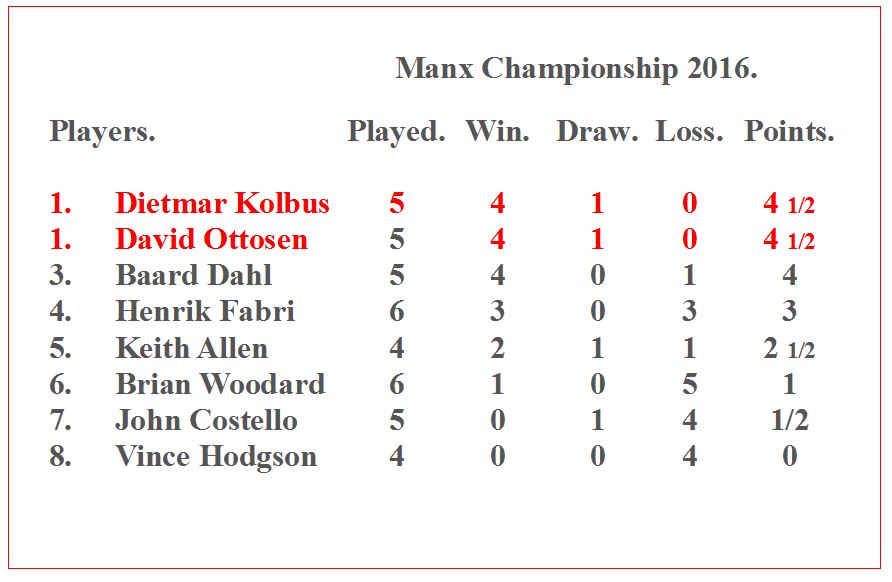 Manx Championship 2016.

| Players. | | Played. | Win. | Draw. | Loss. | Points. |
|---|---|---|---|---|---|---|
| 1. | Dietmar Kolbus | 5 | 4 | 1 | 0 | 4 1/2 |
| 1. | David Ottosen | 5 | 4 | 1 | 0 | 4 1/2 |
| 3. | Baard Dahl | 5 | 4 | 0 | 1 | 4 |
| 4. | Henrik Fabri | 6 | 3 | 0 | 3 | 3 |
| 5. | Keith Allen | 4 | 2 | 1 | 1 | 2 1/2 |
| 6. | Brian Woodard | 6 | 1 | 0 | 5 | 1 |
| 7. | John Costello | 5 | 0 | 1 | 4 | 1/2 |
| 8. | Vince Hodgson | 4 | 0 | 0 | 4 | 0 |